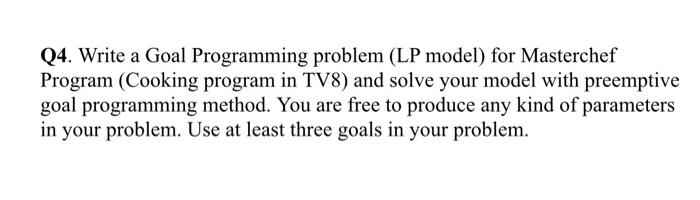 Q4. Write a Goal Programming problem (LP model) for Masterchef Program (Cooking program in TV8) and solve your model with preemptive goal programming method. You are free to produce any kind of parameters in your problem. Use at least three goals in your problem.